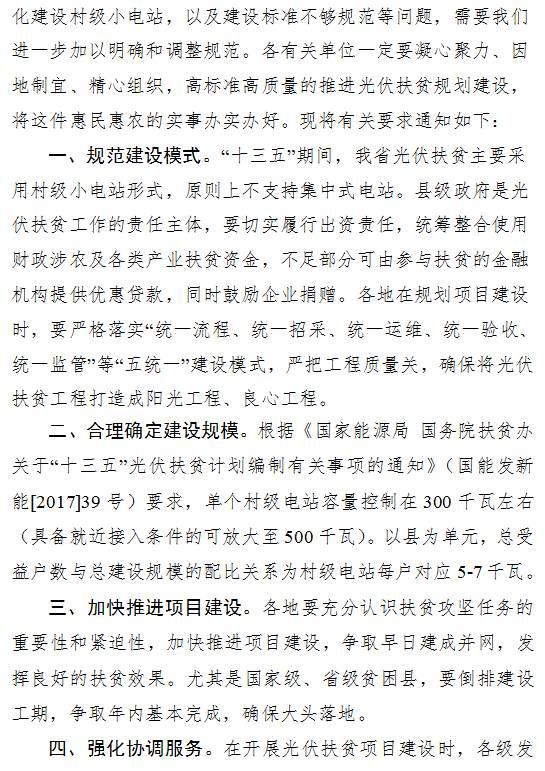 化建设村级小电站，以及建设标准不够规范等问题，需要我们进一步加以明确和调整规范。各有关单位一定要凝心聚力、因地制宜、精心组织，高标准高质量的推进光伏扶贫规划建设，将这件惠民惠农的实事办实办好。现将有关要求通知如下：

一、规范建设模式。“十三五”期间，我省光伏扶贫主要采用村级小电站形式，原则上不支持集中式电站。县级政府是光伏扶贫工作的责任主体，要切实履行出资责任，统筹整合使用财政涉农及各类产业扶贫资金，不足部分可由参与扶贫的金融机构提供优惠贷款，同时鼓励企业捐赠。各地在规划项目建设时，要严格落实“统一流程、统一招采、统一运维、统一验收、统一监管”等“五统一”建设模式，严把工程质量关，确保将光伏扶贫工程打造成阳光工程、良心工程。

二、合理确定建设规模。根据《国家能源局 国务院扶贫办关于“十三五”光伏扶贫计划编制有关事项的通知》（国能发新能[2017]39号）要求，单个村级电站容量控制在300千瓦左右（具备就近接入条件的可放大至500千瓦）。以县为单元，总受益户数与总建设规模的配比关系为村级电站每户对应5-7千瓦。

三、加快推进项目建设。各地要充分认识扶贫攻坚任务的重要性和紧迫性，加快推进项目建设，争取早日建成并网，发挥良好的扶贫效果。尤其是国家级、省级贫困县，要倒排建设工期，争取年内基本完成，确保大头落地。

四、强化协调服务。在开展光伏扶贫项目建设时，各级发